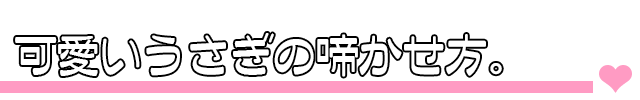 可愛いうさぎの啼かせ方。